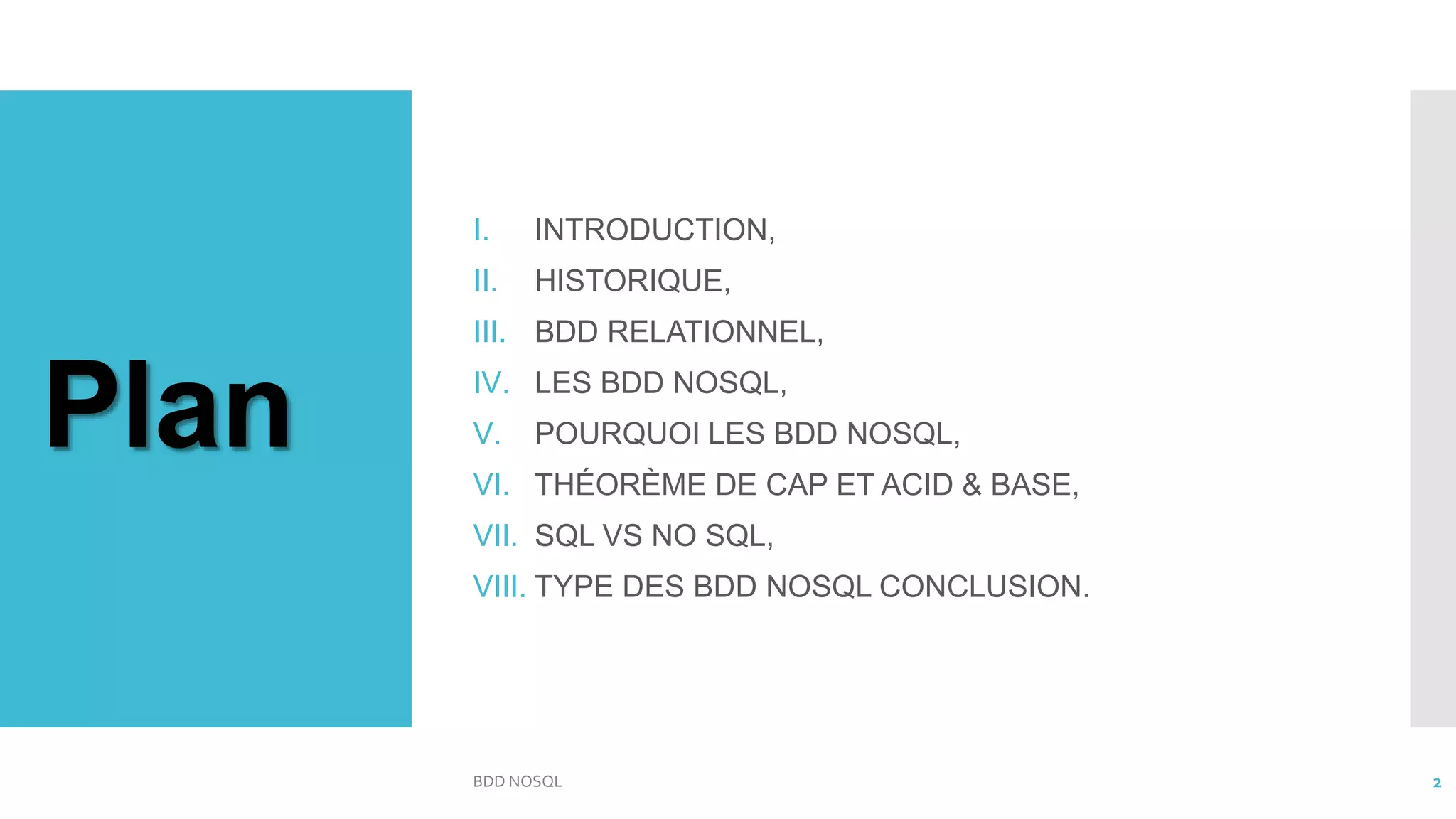 Plan

I. INTRODUCTION,
II. HISTORIQUE,
III. BDD RELATIONNEL,
IV. LES BDD NOSQL,
V. POURQUOI LES BDD NOSQL,
VI. THÉORÈME DE CAP ET ACID & BASE,
VII. SQL VS NO SQL,
VIII. TYPE DES BDD NOSQL CONCLUSION.

BDD NOSQL

2